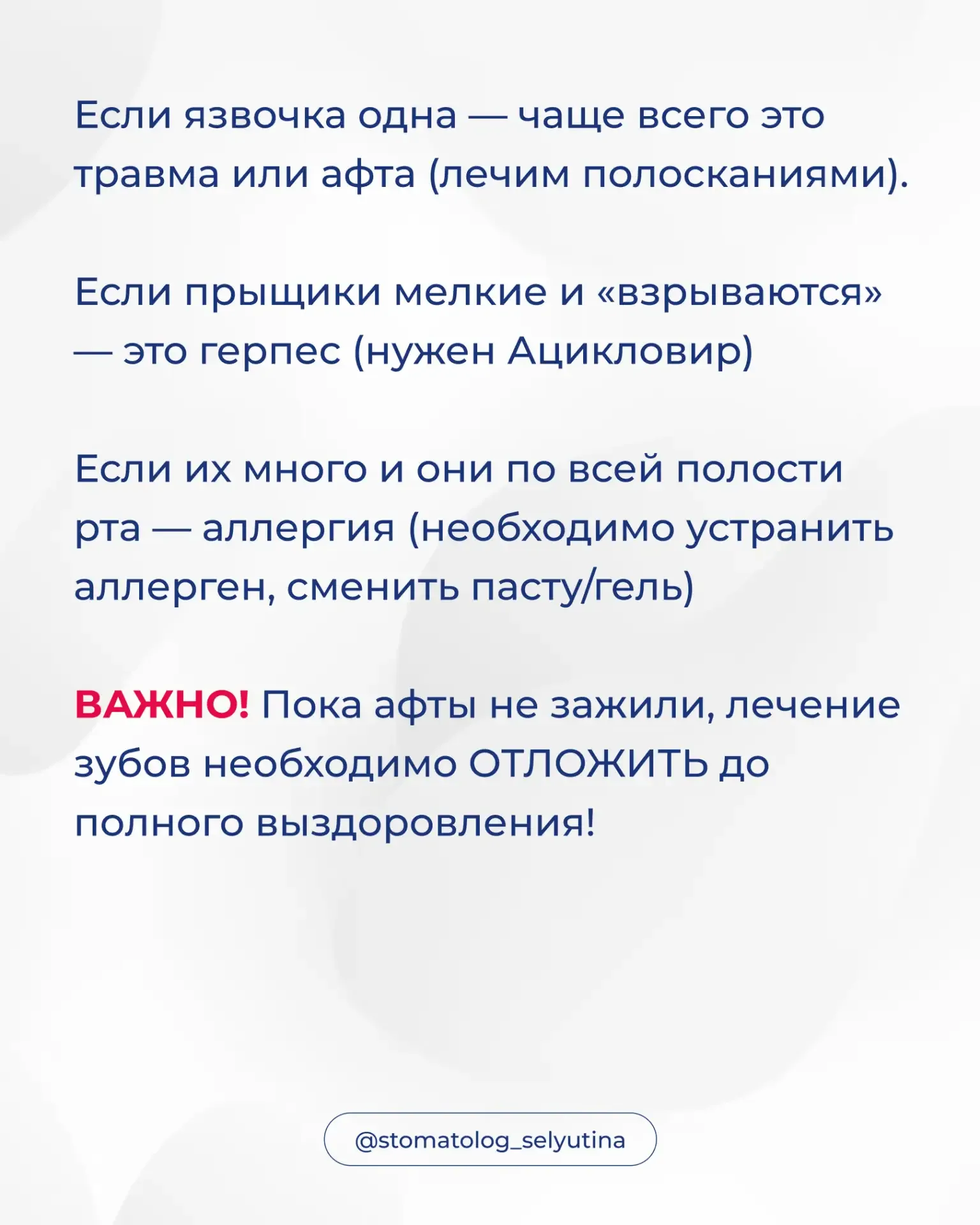 Если язвочка одна — чаще всего это травма или афта (лечим полосканиями).

Если прыщики мелкие и «взрываются» — это герпес (нужен Ацикловир)

Если их много и они по всей полости рта — аллергия (необходимо устранить аллерген, сменить пасту/гель)

ВАЖНО! Пока афты не зажили, лечение зубов необходимо ОТЛОЖИТЬ до полного выздоровления!

@stomatolog_selyutina